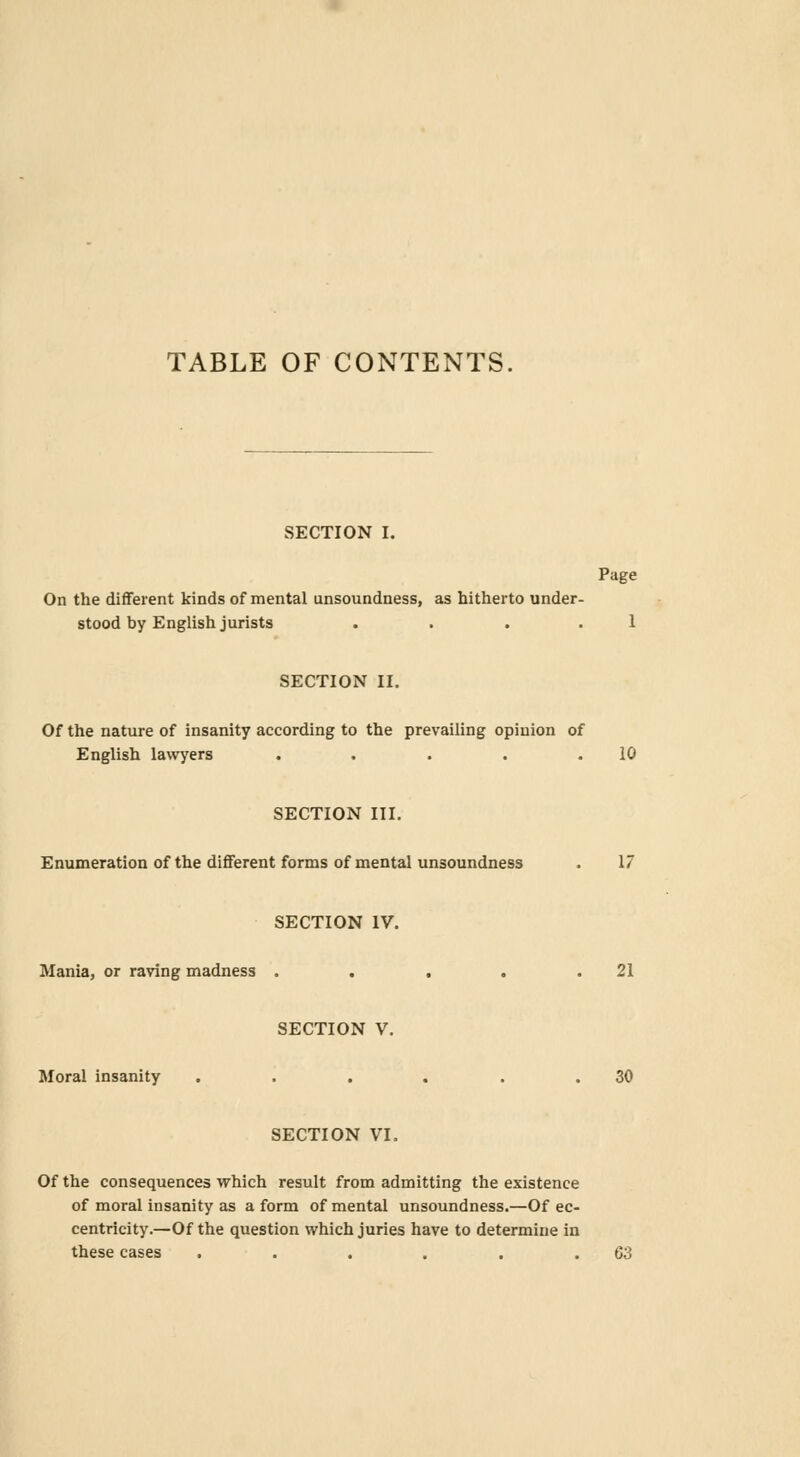 TABLE OF CONTENTS.

SECTION I.

Page

On the different kinds of mental unsoundness, as hitherto understood by English jurists . . . . 1

SECTION II.

Of the nature of insanity according to the prevailing opinion of English lawyers . . . . . 10

SECTION III.

Enumeration of the different forms of mental unsoundness . 17

SECTION IV.

Mania, or raving madness . . . . . 21

SECTION V.

Moral insanity . . . . . . 30

SECTION VI.

Of the consequences which result from admitting the existence of moral insanity as a form of mental unsoundness.—Of eccentricity.—Of the question which juries have to determine in these cases . . . . . . 63